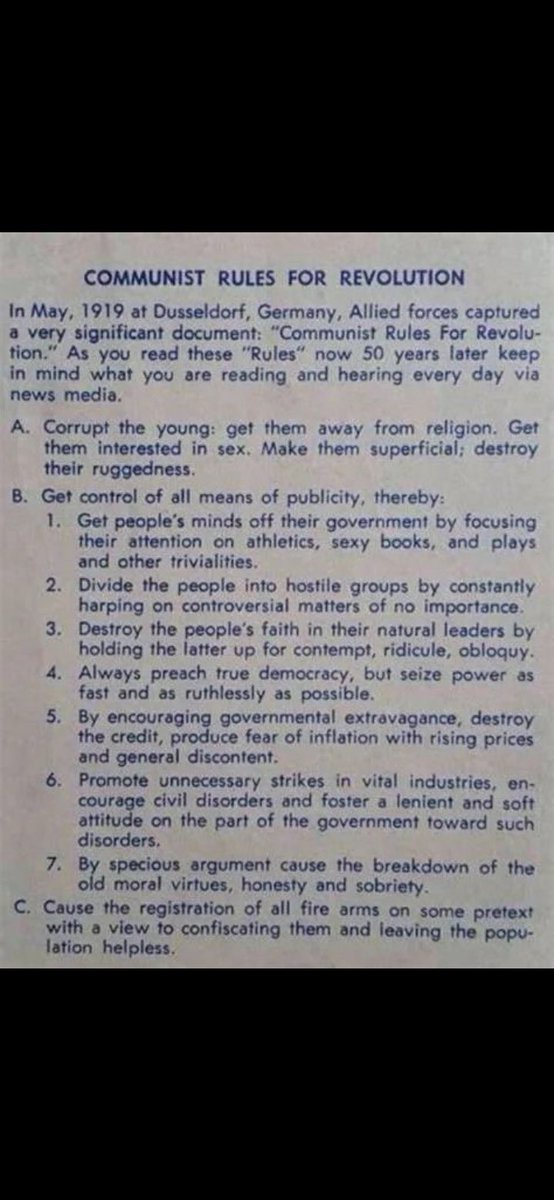 COMMUNIST RULES FOR REVOLUTION

In May, 1919 at Dusseldorf, Germany, Allied forces captured a very significant document: "Communist Rules For Revolution." As you read these "Rules" now 50 years later keep in mind what you are reading and hearing every day via news media.

A. Corrupt the young: get them away from religion. Get them interested in sex. Make them superficial; destroy their ruggedness.

B. Get control of all means of publicity, thereby:

1. Get people's minds off their government by focusing their attention on athletics, sexy books, and plays and other trivialities.

2. Divide the people into hostile groups by constantly harping on controversial matters of no importance.

3. Destroy the people's faith in their natural leaders by holding the latter up for contempt, ridicule, obloquy.

4. Always preach true democracy, but seize power as fast and as ruthlessly as possible.

5. By encouraging governmental extravagance, destroy the credit, produce fear of inflation with rising prices and general discontent.

6. Promote unnecessary strikes in vital industries, encourage civil disorders and foster a lenient and soft attitude on the part of the government toward such disorders.

7. By specious argument cause the breakdown of the old moral virtues, honesty and sobriety.

C. Cause the registration of all fire arms on some pretext with a view to confiscating them and leaving the population helpless.